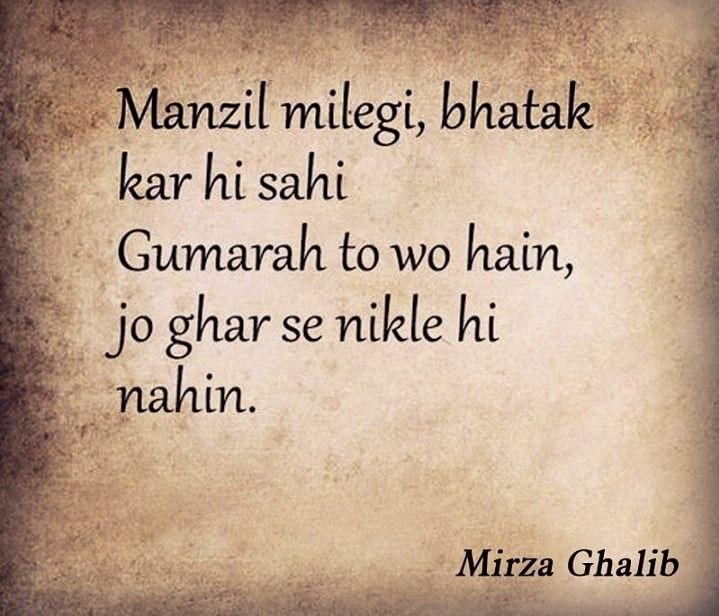 Manzil milegi, bhatak kar hi sahi
Gumarah to wo hain, jo ghar se nikle hi nahin.

Mirza Ghalib